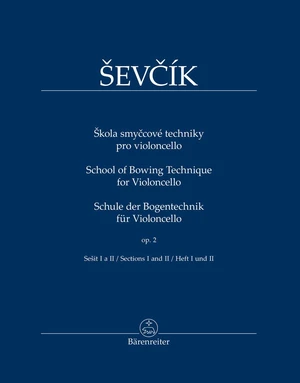 ŠEVČÍK

Škola smyčcové techniky
pro violoncello

School of Bowing Technique
for Violoncello

Schule der Bogentechnik
für Violoncello

op. 2

Sešit I a II / Sections I and II / Heft I und II

Bärenreiter